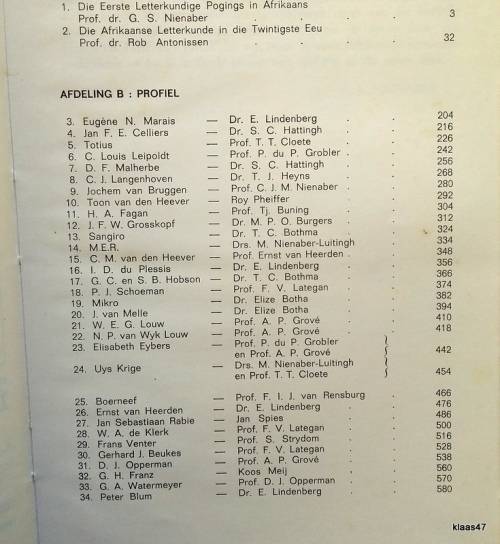 1. Die Eerste Letterkundige Pogings in Afrikaans
Prof. dr. G. S. Nienaber 3
2. Die Afrikaanse Letterkunde in die Twintigste Eeu
Prof. dr. Rob Antonissen 32

AFDELING B : PROFIEL

3. Eugène N. Marais — Dr. E. Lindenberg 204
4. Jan F. E. Celliers — Dr. S. C. Hattingh 216
5. Totius — Prof. T. T. Cloete 226
6. C. Louis Leipoldt — Prof. P. du P. Grobler 242
7. D. F. Malherbe — Dr. S. C. Hattingh 256
8. C. J. Langenhoven — Dr. T. J. Heyns 268
9. Jochem van Bruggen — Prof. C. J. M. Nienaber 280
10. Toon van den Heever — Roy Pheiffer 292
11. H. A. Fagan — Prof. Tj. Buning 304
12. J. F. W. Grosskopf — Dr. M. P. O. Burgers 312
13. Sangiro — Dr. T. C. Bothma 324
14. M.E.R. — Drs. M. Nienaber-Luitingh 334
15. C. M. van den Heever — Prof. Ernst van Heerden 348
16. I. D. du Plessis — Dr. E. Lindenberg 356
17. G. C. en S. B. Hobson — Dr. T. C. Bothma 366
18. P. J. Schoeman — Prof. F. V. Lategan 374
19. Mikro — Dr. Elize Botha 382
20. J. van Melle — Dr. Elize Botha 394
21. W. E. G. Louw — Prof. A. P. Grové 410
22. N. P. van Wyk Louw — Prof. A. P. Grové 418
23. Elisabeth Eybers — Prof. P. du P. Grobler en Prof. A. P. Grové 442
24. Uys Krige — Drs. M. Nienaber-Luitingh en Prof. T. T. Cloete 454

25. Boerneef — Prof. F. I. J. van Rensburg 466
26. Ernst van Heerden — Dr. E. Lindenberg 476
27. Jan Sebastiaan Rabie — Jan Spies 486
28. W. A. de Klerk — Prof. F. V. Lategan 500
29. Frans Venter — Prof. S. Strydom 516
30. Gerhard J. Beukes — Prof. F. V. Lategan 528
31. D. J. Opperman — Prof. A. P. Grové 538
32. G. H. Franz — Koos Meij 560
33. G. A. Watermeyer — Prof. D. J. Opperman 570
34. Peter Blum — Dr. E. Lindenberg 580

klaas47